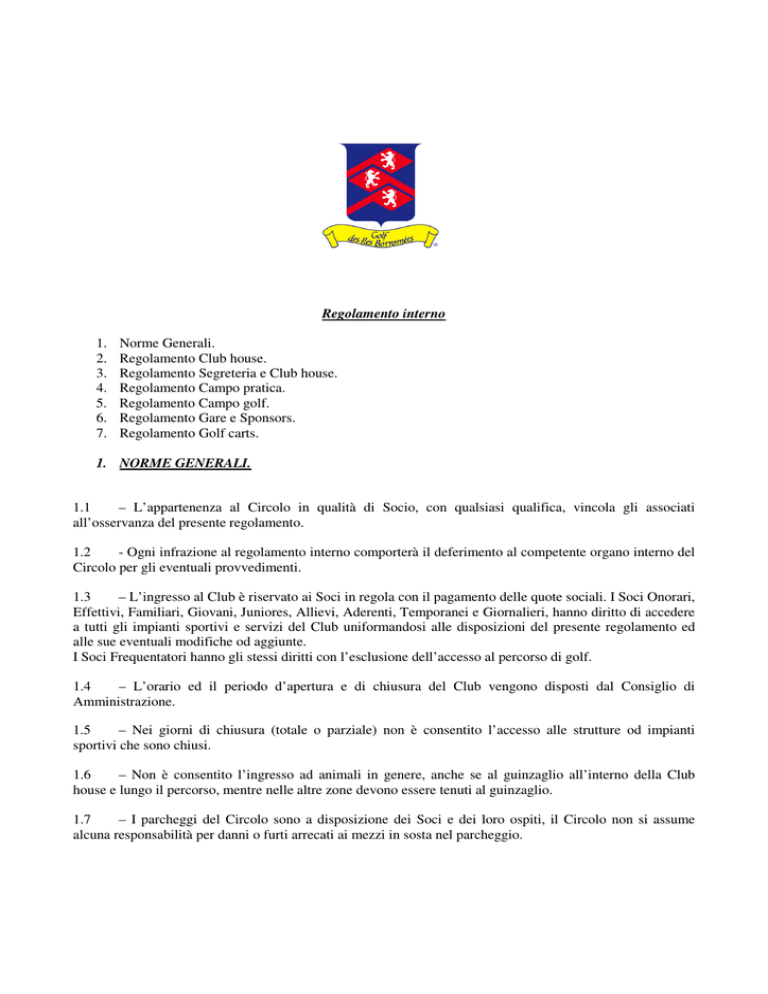 Golf des Iles Borromées

Regolamento interno

1. Norme Generali.
2. Regolamento Club house.
3. Regolamento Segreteria e Club house.
4. Regolamento Campo pratica.
5. Regolamento Campo golf.
6. Regolamento Gare e Sponsors.
7. Regolamento Golf carts.

1. NORME GENERALI.

1.1 – L'appartenenza al Circolo in qualità di Socio, con qualsiasi qualifica, vincola gli associati all'osservanza del presente regolamento.

1.2 - Ogni infrazione al regolamento interno comporterà il deferimento al competente organo interno del Circolo per gli eventuali provvedimenti.

1.3 – L'ingresso al Club è riservato ai Soci in regola con il pagamento delle quote sociali. I Soci Onorari, Effettivi, Familiari, Giovani, Juniores, Allievi, Aderenti, Temporanei e Giornalieri, hanno diritto di accedere a tutti gli impianti sportivi e servizi del Club uniformandosi alle disposizioni del presente regolamento ed alle sue eventuali modifiche od aggiunte.
I Soci Frequentatori hanno gli stessi diritti con l'esclusione dell'accesso al percorso di golf.

1.4 – L'orario ed il periodo d'apertura e di chiusura del Club vengono disposti dal Consiglio di Amministrazione.

1.5 – Nei giorni di chiusura (totale o parziale) non è consentito l'accesso alle strutture od impianti sportivi che sono chiusi.

1.6 – Non è consentito l'ingresso ad animali in genere, anche se al guinzaglio all'interno della Club house e lungo il percorso, mentre nelle altre zone devono essere tenuti al guinzaglio.

1.7 – I parcheggi del Circolo sono a disposizione dei Soci e dei loro ospiti, il Circolo non si assume alcuna responsabilità per danni o furti arrecati ai mezzi in sosta nel parcheggio.